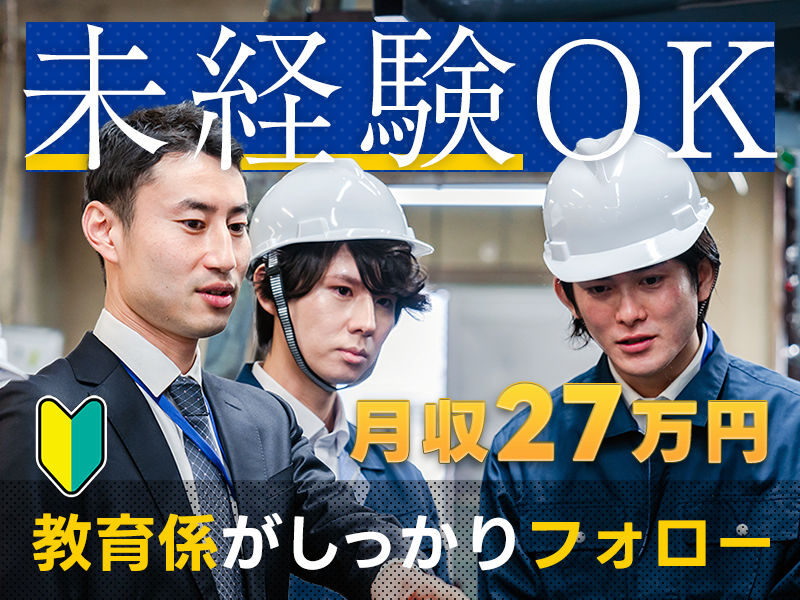 未経験ＯＫ

月収27万円

教育係がしっかりフォロー